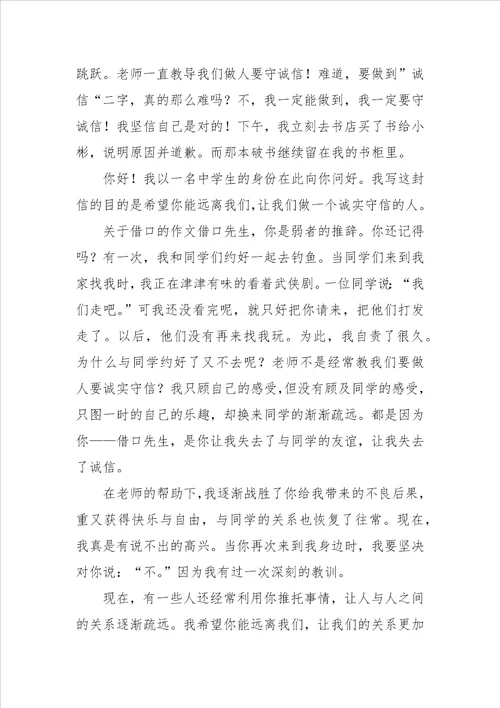 跳跃。老师一直教导我们做人要守诚信！难道，要做到”诚信“二字，真的那么难吗？不，我一定能做到，我一定要守诚信！我坚信自己是对的！下午，我立刻去书店买了书给小彬，说明原因并道歉。而那本破书继续留在我的书柜里。

你好！我以一名中学生的身份在此向你问好。我写这封信的目的是希望你能远离我们，让我们做一个诚实守信的人。

关于借口的作文借口先生，你是弱者的推辞。你还记得吗？有一次，我和同学们约好一起去钓鱼。当同学们来到我家找我时，我正在津津有味的看着武侠剧。一位同学说：“我们走吧。”可我还没看完呢，就只好把你请来，把他们打发走了。以后，他们没有再来找我玩。为此，我自责了很久。为什么与同学约好了又不去呢？老师不是经常教我们要做人要诚实守信？我只顾自己的感受，但没有顾及同学的感受，只图一时的自己的乐趣，却换来同学的渐渐疏远。都是因为你——借口先生，是你让我失去了与同学的友谊，让我失去了诚信。

在老师的帮助下，我逐渐战胜了你给我带来的不良后果，重又获得快乐与自由，与同学的关系也恢复了往常。现在，我真是有说不出的高兴。当你再次来到我身边时，我要坚决对你说：“不。”因为我有过一次深刻的教训。

现在，有一些人还经常利用你推托事情，让人与人之间的关系逐渐疏远。我希望你能远离我们，让我们的关系更加